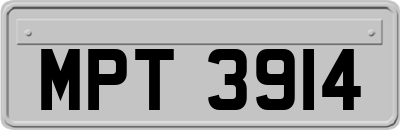 MPT 3914